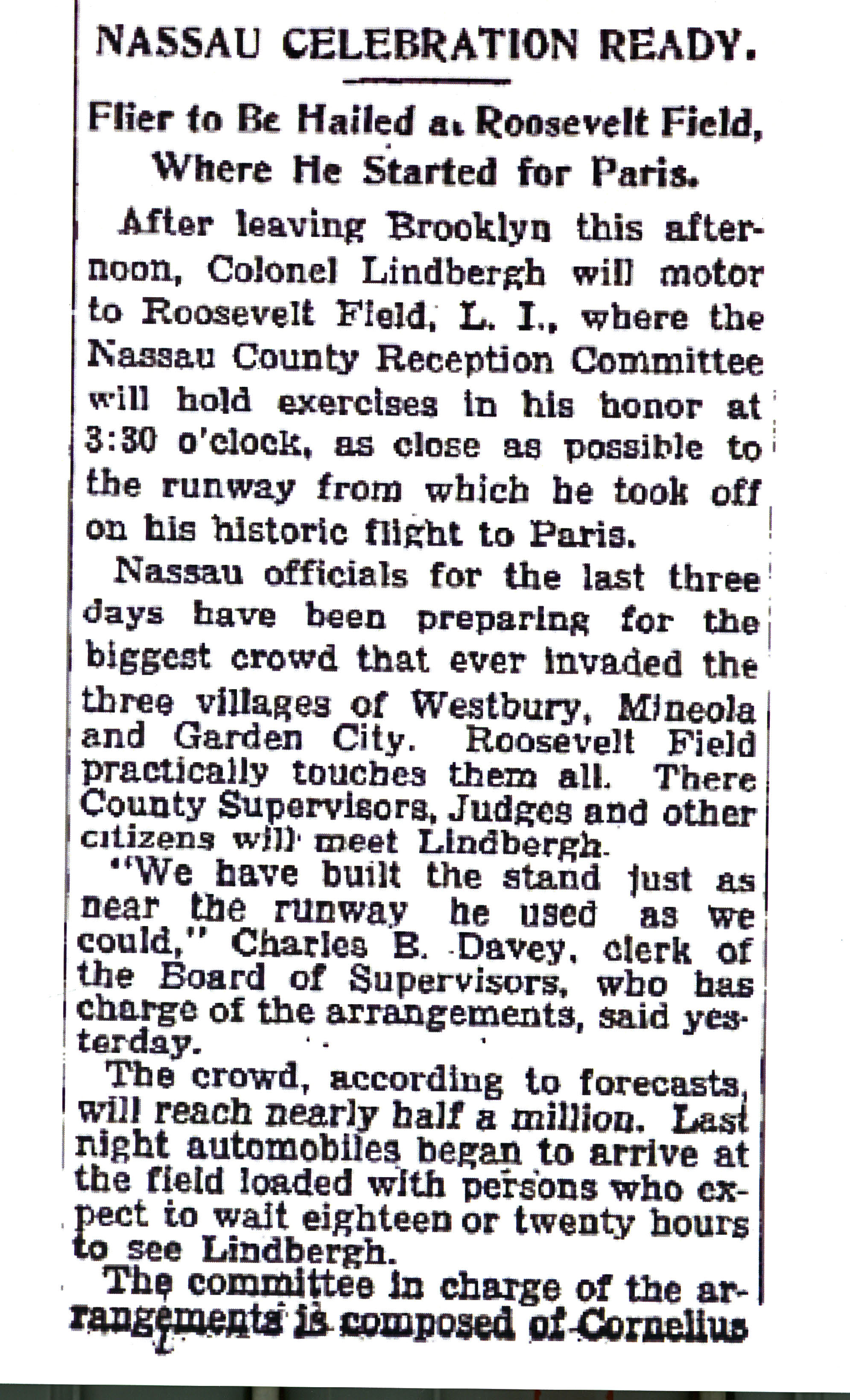 NASSAU CELEBRATION READY.

Flier to Be Hailed at Roosevelt Field, Where He Started for Paris.

After leaving Brooklyn this afternoon, Colonel Lindbergh will motor to Roosevelt Field, L. I., where the Nassau County Reception Committee will hold exercises in his honor at 3:30 o'clock, as close as possible to the runway from which he took off on his historic flight to Paris.

Nassau officials for the last three days have been preparing for the biggest crowd that ever invaded the three villages of Westbury, Mineola and Garden City. Roosevelt Field practically touches them all. There County Supervisors, Judges and other citizens will meet Lindbergh.

"We have built the stand just as near the runway he used as we could," Charles B. Davey, clerk of the Board of Supervisors, who has charge of the arrangements, said yesterday.

The crowd, according to forecasts, will reach nearly half a million. Last night automobiles began to arrive at the field loaded with persons who expect to wait eighteen or twenty hours to see Lindbergh.

The committee in charge of the arrangements is composed of Cornelius